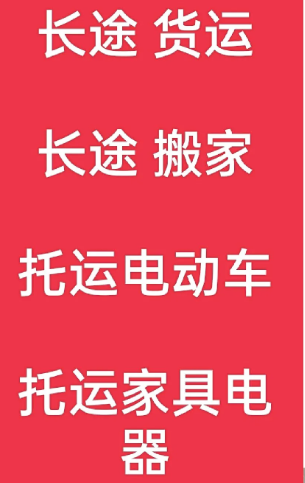 长途 货运

长途 搬家

托运电动车

托运家具电器